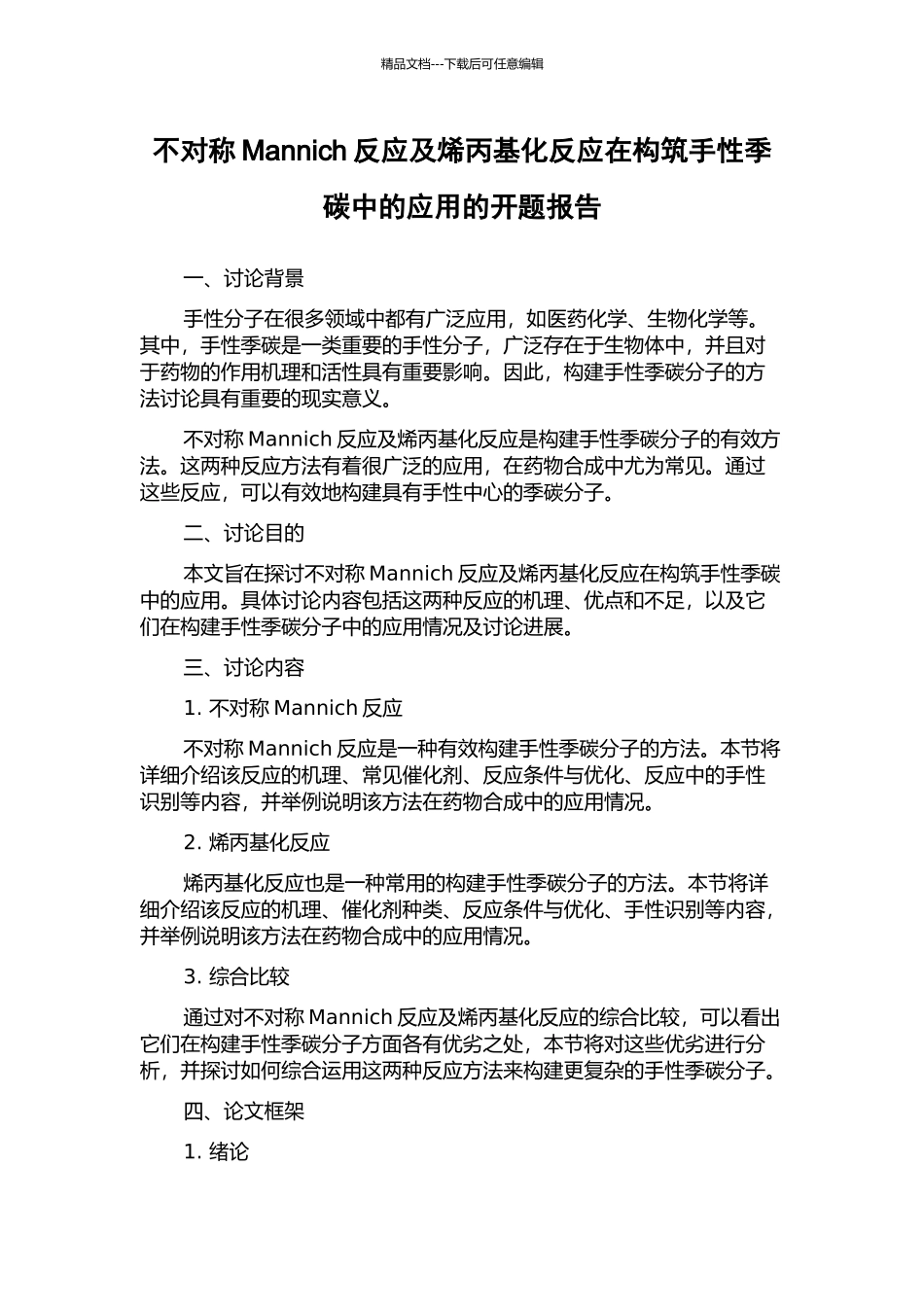 精品文档---下载后可任意编辑

不对称 Mannich 反应及烯丙基化反应在构筑手性季碳中的应用的开题报告

一、讨论背景

手性分子在很多领域中都有广泛应用，如医药化学、生物化学等。其中，手性季碳是一类重要的手性分子，广泛存在于生物体中，并且对于药物的作用机理和活性具有重要影响。因此，构建手性季碳分子的方法讨论具有重要的现实意义。

不对称 Mannich 反应及烯丙基化反应是构建手性季碳分子的有效方法。这两种反应方法有着很广泛的应用，在药物合成中尤为常见。通过这些反应，可以有效地构建具有手性中心的季碳分子。

二、讨论目的

本文旨在探讨不对称 Mannich 反应及烯丙基化反应在构筑手性季碳中的应用。具体讨论内容包括这两种反应的机理、优点和不足，以及它们在构建手性季碳分子中的应用情况及讨论进展。

三、讨论内容

1. 不对称 Mannich 反应

不对称 Mannich 反应是一种有效构建手性季碳分子的方法。本节将详细介绍该反应的机理、常见催化剂、反应条件与优化、反应中的手性识别等内容，并举例说明该方法在药物合成中的应用情况。

2. 烯丙基化反应

烯丙基化反应也是一种常用的构建手性季碳分子的方法。本节将详细介绍该反应的机理、催化剂种类、反应条件与优化、手性识别等内容，并举例说明该方法在药物合成中的应用情况。

3. 综合比较

通过对不对称 Mannich 反应及烯丙基化反应的综合比较，可以看出它们在构建手性季碳分子方面各有优劣之处，本节将对这些优劣进行分析，并探讨如何综合运用这两种反应方法来构建更复杂的手性季碳分子。

四、论文框架

1. 绪论